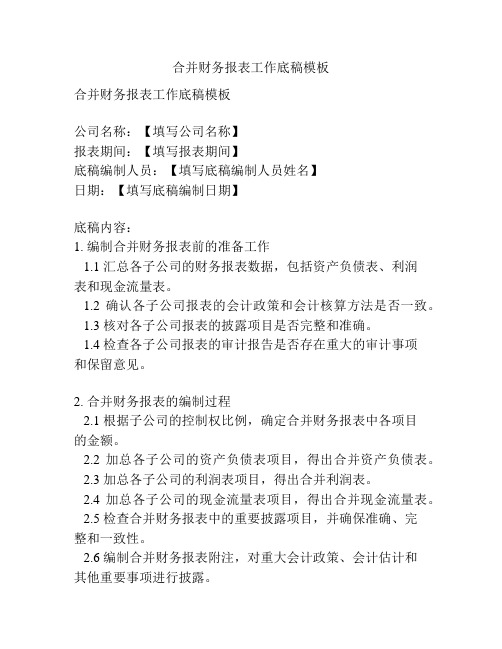 合并财务报表工作底稿模板

合并财务报表工作底稿模板

公司名称：【填写公司名称】
报表期间：【填写报表期间】
底稿编制人员：【填写底稿编制人员姓名】
日期：【填写底稿编制日期】

底稿内容：
1. 编制合并财务报表前的准备工作
1.1 汇总各子公司的财务报表数据，包括资产负债表、利润表和现金流量表。
1.2 确认各子公司报表的会计政策和会计核算方法是否一致。
1.3 核对各子公司报表的披露项目是否完整和准确。
1.4 检查各子公司报表的审计报告是否存在重大的审计事项和保留意见。

2. 合并财务报表的编制过程
2.1 根据子公司的控制权比例，确定合并财务报表中各项目的金额。
2.2 加总各子公司的资产负债表项目，得出合并资产负债表。
2.3 加总各子公司的利润表项目，得出合并利润表。
2.4 加总各子公司的现金流量表项目，得出合并现金流量表。
2.5 检查合并财务报表中的重要披露项目，并确保准确、完整和一致性。
2.6 编制合并财务报表附注，对重大会计政策、会计估计和其他重要事项进行披露。